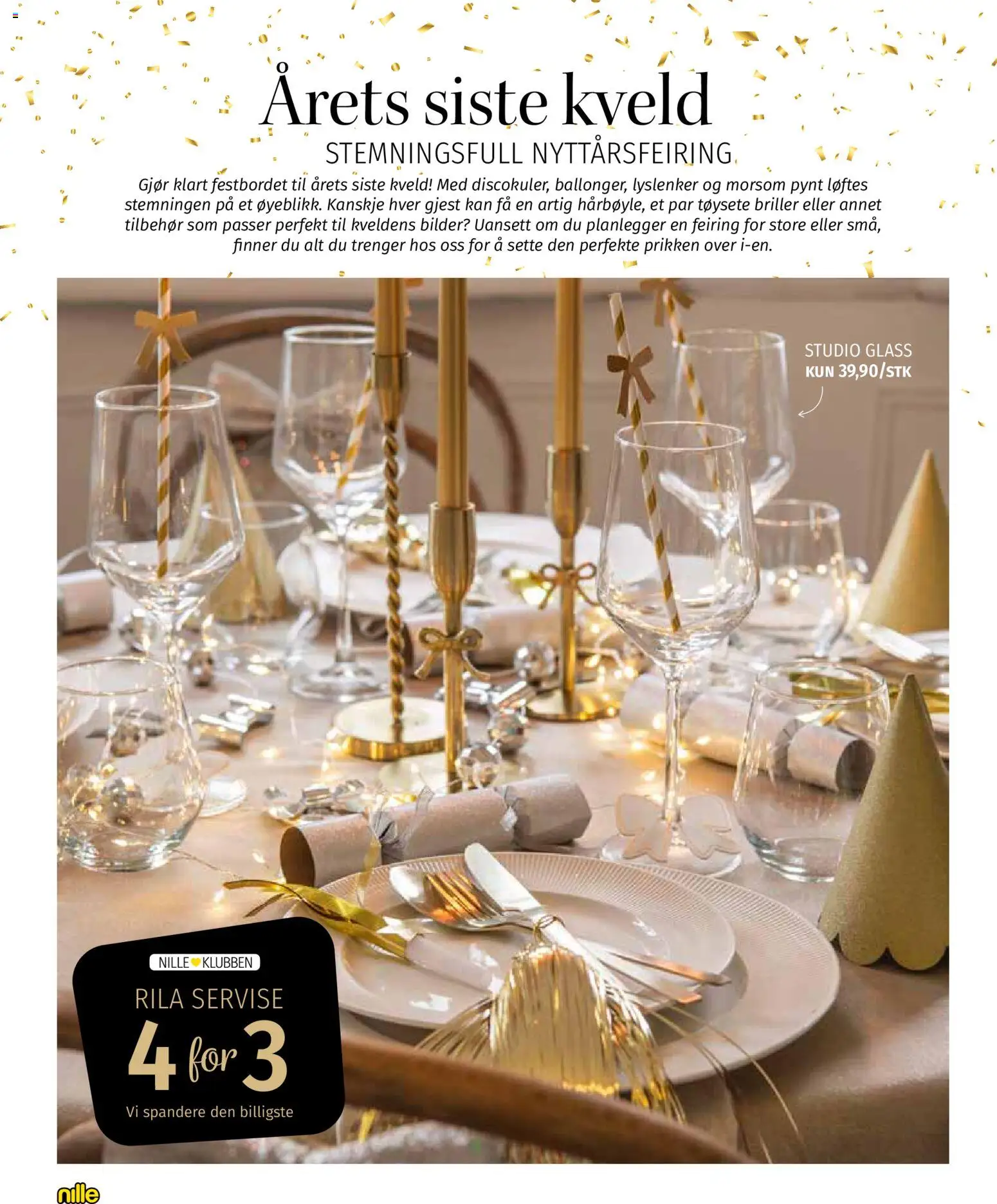 Årets siste kveld

STEMNINGSFULL NYTTÅRSFEIRING

Gjør klart festbordet til årets siste kveld! Med discokuler, ballonger, lyslenker og morsom pynt løftes stemningen på et øyeblikk. Kanskje hver gjest kan få en artig hårbøyle, et par tøysete briller eller annet tilbehør som passer perfekt til kveldens bilder? Uansett om du planlegger en feiring for store eller små, finner du alt du trenger hos oss for å sette den perfekte prikken over i-en.

STUDIO GLASS
KUN 39,90/STK

NILLE KLUBBEN
RILA SERVISE
4 for 3
Vi spandere den billigste

nille